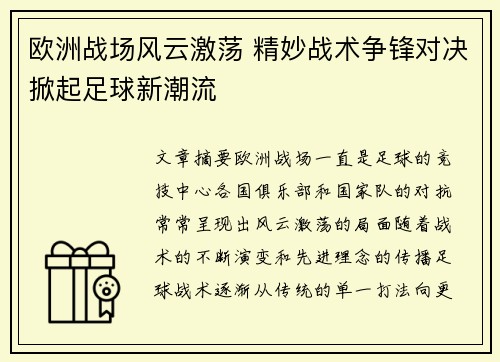 欧洲战场风云激荡 精妙战术争锋对决掀起足球新潮流

文章摘要欧洲战场一直是足球的竞技中心各国俱乐部和国家队的对抗常常呈现出风云激荡的局面随着战术的不断演变和先进理念的传播足球战术逐渐从传统的单一打法向更